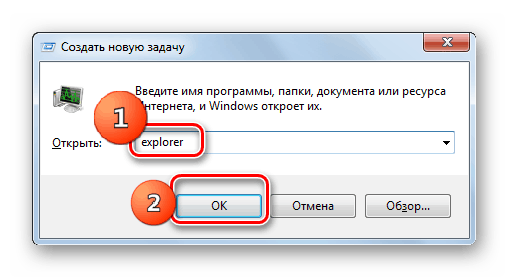 Создать новую задачу

Введите имя программы, папки, документа или ресурса Интернета, и Windows откроет их.

1

Открыть: explorer

2

OK Отмена Обзор...